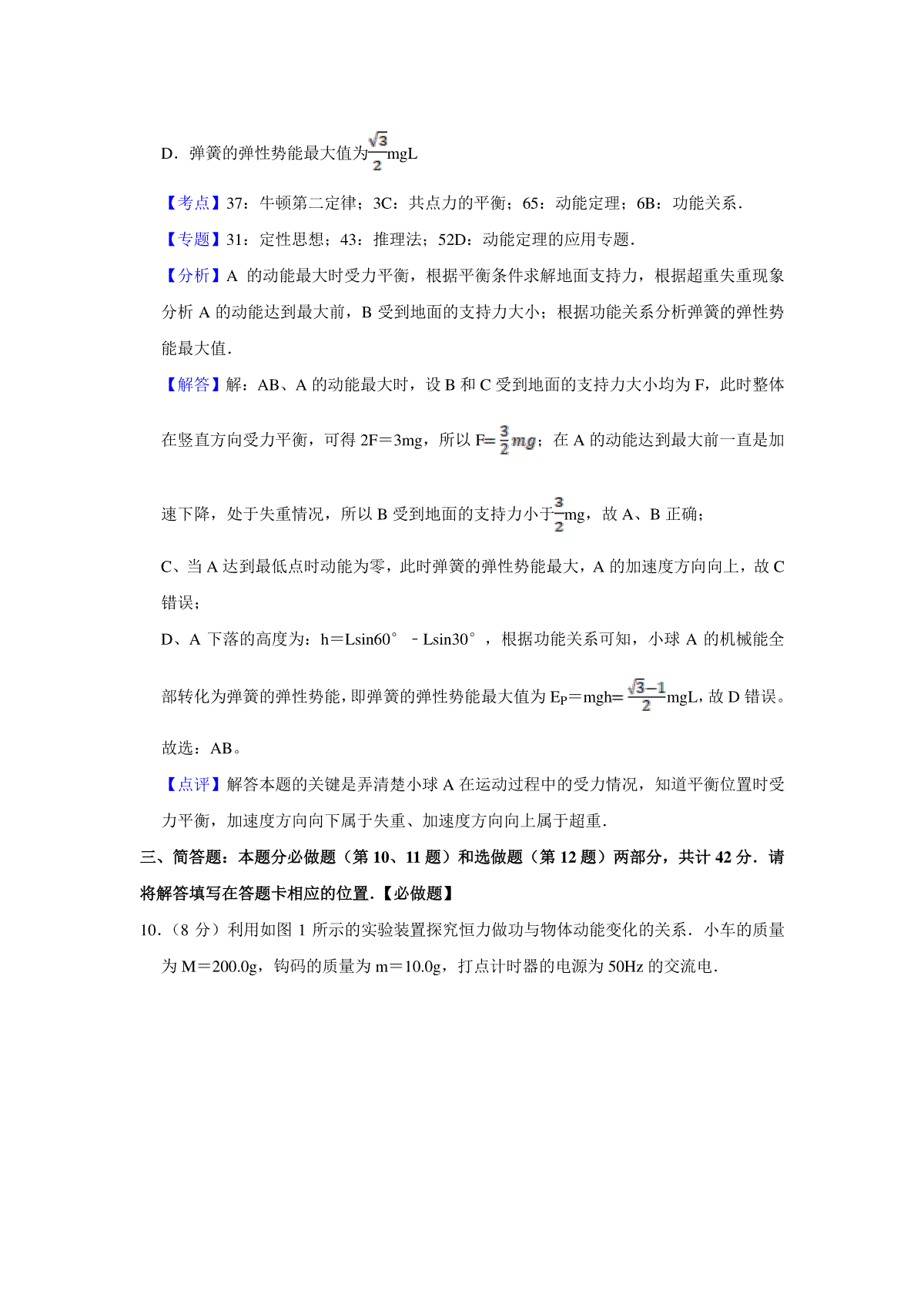 D．弹簧的弹性势能最大值为$\frac{\sqrt{3}}{2}$mgL

【考点】37：牛顿第二定律；3C：共点力的平衡；65：动能定理；6B：功能关系．

【专题】31：定性思想；43：推理法；52D：动能定理的应用专题．

【分析】A 的动能最大时受力平衡，根据平衡条件求解地面支持力，根据超重失重现象分析 A 的动能达到最大前，B 受到地面的支持力大小；根据功能关系分析弹簧的弹性势能最大值．

【解答】解：AB、A 的动能最大时，设 B 和 C 受到地面的支持力大小均为 F，此时整体在竖直方向受力平衡，可得 2F＝3mg，所以 F=$\frac{3}{2}mg$；在 A 的动能达到最大前一直是加速下降，处于失重情况，所以 B 受到地面的支持力小于$\frac{3}{2}$mg，故 A、B 正确；

C、当 A 达到最低点时动能为零，此时弹簧的弹性势能最大，A 的加速度方向向上，故 C 错误；

D、A 下落的高度为：h＝Lsin60° －Lsin30°，根据功能关系可知，小球 A 的机械能全部转化为弹簧的弹性势能，即弹簧的弹性势能最大值为 $E_P$＝mgh=$\frac{\sqrt{3}-1}{2}$mgL，故 D 错误。

故选：AB。

【点评】解答本题的关键是弄清楚小球 A 在运动过程中的受力情况，知道平衡位置时受力平衡，加速度方向向下属于失重、加速度方向向上属于超重．

三、简答题：本题分必做题（第 10、11 题）和选做题（第 12 题）两部分，共计 42 分．请将解答填写在答题卡相应的位置．【必做题】

10．（8 分）利用如图 1 所示的实验装置探究恒力做功与物体动能变化的关系．小车的质量为 M＝200.0g，钩码的质量为 m＝10.0g，打点计时器的电源为 50Hz 的交流电．